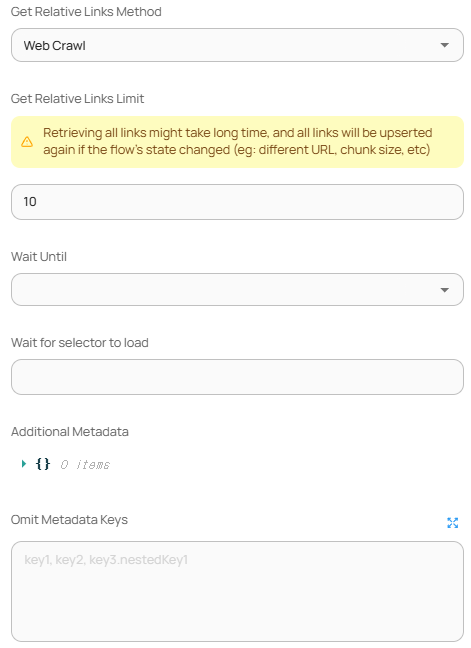 Get Relative Links Method

Web Crawl

Get Relative Links Limit

Retrieving all links might take long time, and all links will be upserted again if the flow's state changed (eg: different URL, chunk size, etc)

10

Wait Until

Wait for selector to load

Additional Metadata

{} 0 items

Omit Metadata Keys

key1, key2, key3.nestedKey1